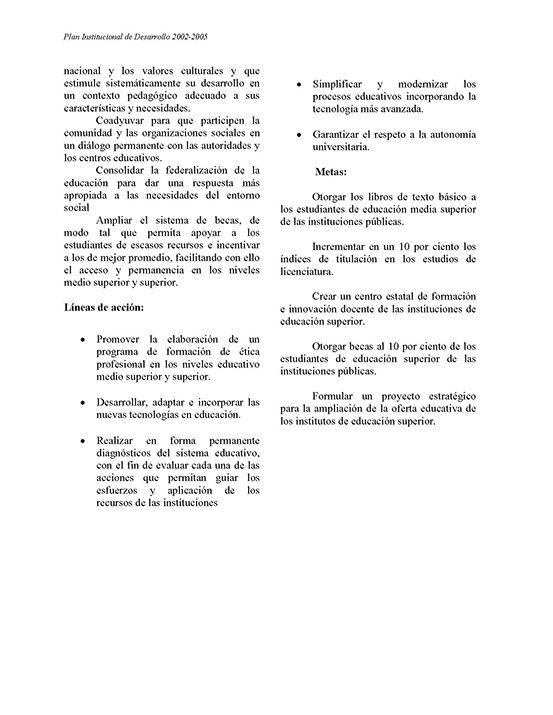 Plan Institucional de Desarrollo 2002-2005

nacional y los valores culturales y que estimule sistemáticamente su desarrollo en un contexto pedagógico adecuado a sus características y necesidades.

Coadyuvar para que participen la comunidad y las organizaciones sociales en un diálogo permanente con las autoridades y los centros educativos.

Consolidar la federalización de la educación para dar una respuesta más apropiada a las necesidades del entorno social

Ampliar el sistema de becas, de modo tal que permita apoyar a los estudiantes de escasos recursos e incentivar a los de mejor promedio, facilitando con ello el acceso y permanencia en los niveles medio superior y superior.

Líneas de acción:

• Promover la elaboración de un programa de formación de ética profesional en los niveles educativo medio superior y superior.

• Desarrollar, adaptar e incorporar las nuevas tecnologías en educación.

• Realizar en forma permanente diagnósticos del sistema educativo, con el fin de evaluar cada una de las acciones que permitan guiar los esfuerzos y aplicación de los recursos de las instituciones

• Simplificar y modernizar los procesos educativos incorporando la tecnología más avanzada.

• Garantizar el respeto a la autonomía universitaria.

Metas:

Otorgar los libros de texto básico a los estudiantes de educación media superior de las instituciones públicas.

Incrementar en un 10 por ciento los índices de titulación en los estudios de licenciatura.

Crear un centro estatal de formación e innovación docente de las instituciones de educación superior.

Otorgar becas al 10 por ciento de los estudiantes de educación superior de las instituciones públicas.

Formular un proyecto estratégico para la ampliación de la oferta educativa de los institutos de educación superior.